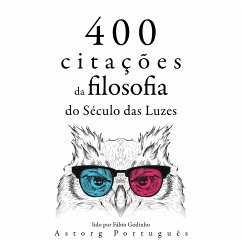 400
citações
da filosofia
do Século das Luzes

lido por Fábio Godinho
Astorg Português